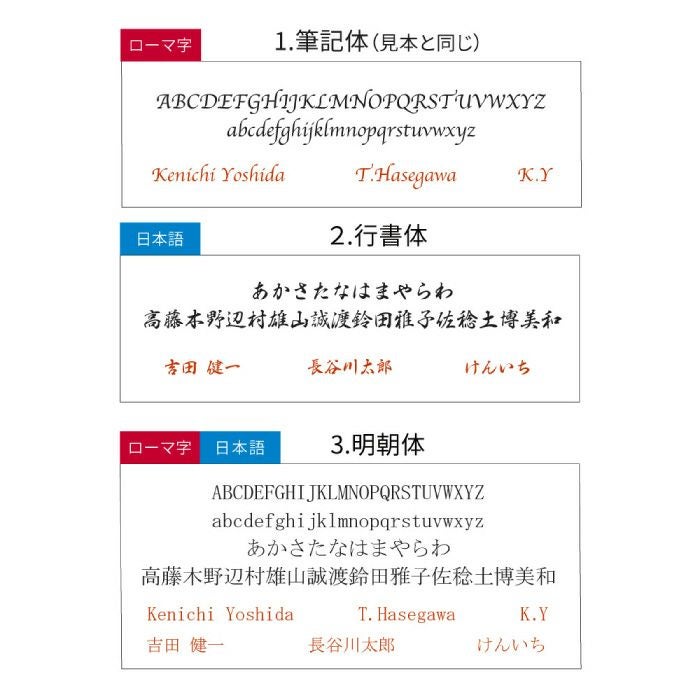 ローマ字

1.筆記体（見本と同じ）

ABCDEFGHIJKLMNOPQRSTUVWXYZ
abcdefghijklmnopqrstuvwxyz

Kenichi Yoshida T.Hasegawa K.Y

日本語

2.行書体

あかさたなはまやらわ
高藤木野辺村雄山誠渡鈴田雅子佐稔土博美和

吉田 健一 長谷川太郎 けんいち

ローマ字 日本語

3.明朝体

ABCDEFGHIJKLMNOPQRSTUVWXYZ
abcdefghijklmnopqrstuvwxyz
あかさたなはまやらわ
高藤木野辺村雄山誠渡鈴田雅子佐稔土博美和

Kenichi Yoshida T.Hasegawa K.Y
吉田 健一 長谷川太郎 けんいち